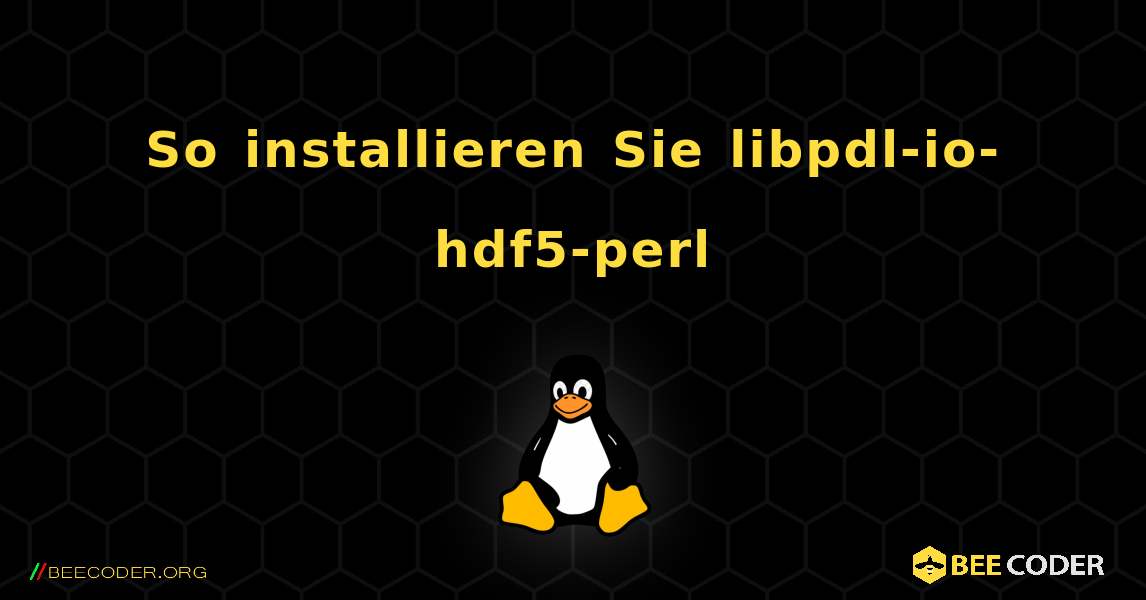 So installieren Sie libpdl-io-hdf5-perl

//BEECODER.ORG

BEE CODER